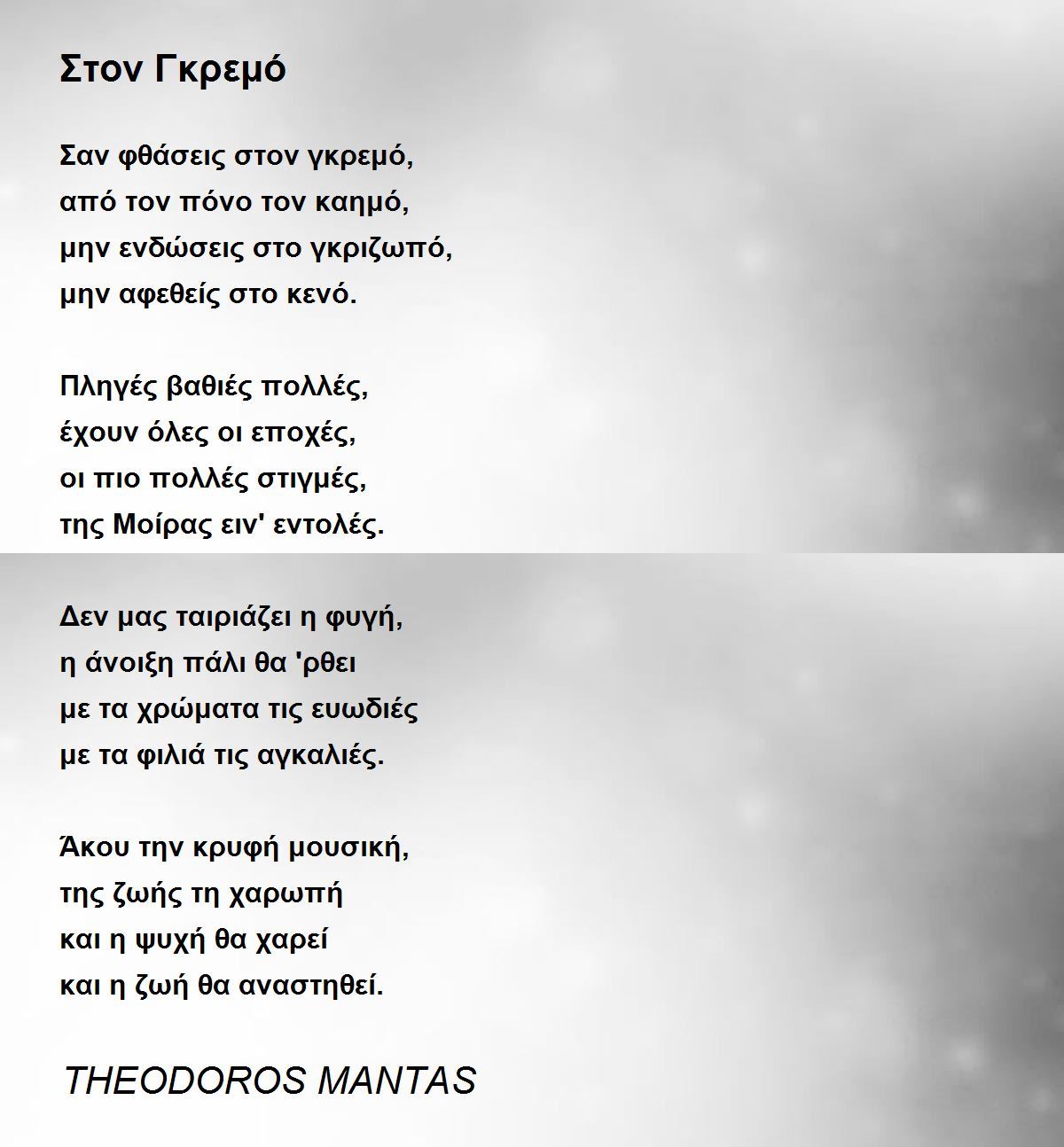 Στον Γκρεμό

Σαν φθάσεις στον γκρεμό,
από τον πόνο τον καημό,
μην ενδώσεις στο γκριζωπό,
μην αφεθείς στο κενό.

Πληγές βαθιές πολλές,
έχουν όλες οι εποχές,
οι πιο πολλές στιγμές,
της Μοίρας ειν' εντολές.

Δεν μας ταιριάζει η φυγή,
η άνοιξη πάλι θα 'ρθει
με τα χρώματα τις ευωδιές
με τα φιλιά τις αγκαλιές.

Άκου την κρυφή μουσική,
της ζωής τη χαρωπή
και η ψυχή θα χαρεί
και η ζωή θα αναστηθεί.

THEODOROS MANTAS